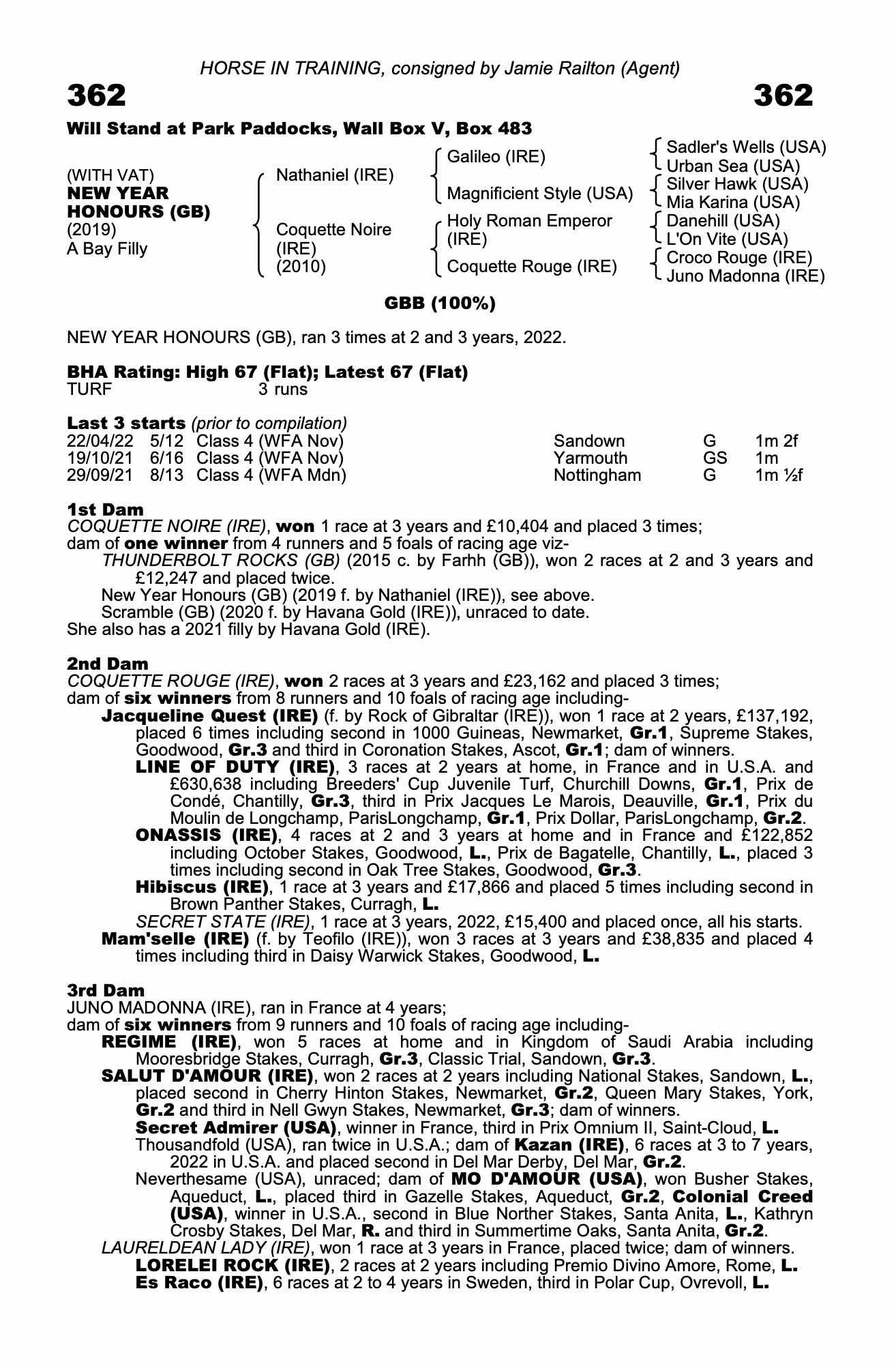 HORSE IN TRAINING, consigned by Jamie Railton (Agent)

362

362

Will Stand at Park Paddocks, Wall Box V, Box 483

(WITH VAT)
NEW YEAR HONOURS (GB)
(2019)
A Bay Filly

Nathaniel (IRE)

Coquette Noire (IRE) (2010)

Galileo (IRE)

Magnificient Style (USA)

Holy Roman Emperor (IRE)

Coquette Rouge (IRE)

Sadler's Wells (USA)
Urban Sea (USA)
Silver Hawk (USA)
Mia Karina (USA)
Danehill (USA)
L'On Vite (USA)
Croco Rouge (IRE)
Juno Madonna (IRE)

GBB (100%)

NEW YEAR HONOURS (GB), ran 3 times at 2 and 3 years, 2022.

BHA Rating: High 67 (Flat); Latest 67 (Flat)
TURF 3 runs

Last 3 starts (prior to compilation)

| 22/04/22 | 5/12 | Class 4 (WFA Nov) | Sandown | G | 1m 2f |
|---|---|---|---|---|---|
| 19/10/21 | 6/16 | Class 4 (WFA Nov) | Yarmouth | GS | 1m |
| 29/09/21 | 8/13 | Class 4 (WFA Mdn) | Nottingham | G | 1m ½f |

1st Dam
COQUETTE NOIRE (IRE), won 1 race at 3 years and £10,404 and placed 3 times;
dam of one winner from 4 runners and 5 foals of racing age viz-
THUNDERBOLT ROCKS (GB) (2015 c. by Farhh (GB)), won 2 races at 2 and 3 years and £12,247 and placed twice.
New Year Honours (GB) (2019 f. by Nathaniel (IRE)), see above.
Scramble (GB) (2020 f. by Havana Gold (IRE)), unraced to date.
She also has a 2021 filly by Havana Gold (IRE).

2nd Dam
COQUETTE ROUGE (IRE), won 2 races at 3 years and £23,162 and placed 3 times;
dam of six winners from 8 runners and 10 foals of racing age including-
Jacqueline Quest (IRE) (f. by Rock of Gibraltar (IRE)), won 1 race at 2 years, £137,192, placed 6 times including second in 1000 Guineas, Newmarket, Gr.1, Supreme Stakes, Goodwood, Gr.3 and third in Coronation Stakes, Ascot, Gr.1; dam of winners.
LINE OF DUTY (IRE), 3 races at 2 years at home, in France and in U.S.A. and £630,638 including Breeders' Cup Juvenile Turf, Churchill Downs, Gr.1, Prix de Condé, Chantilly, Gr.3, third in Prix Jacques Le Marois, Deauville, Gr.1, Prix du Moulin de Longchamp, ParisLongchamp, Gr.1, Prix Dollar, ParisLongchamp, Gr.2.
ONASSIS (IRE), 4 races at 2 and 3 years at home and in France and £122,852 including October Stakes, Goodwood, L., Prix de Bagatelle, Chantilly, L., placed 3 times including second in Oak Tree Stakes, Goodwood, Gr.3.
Hibiscus (IRE), 1 race at 3 years and £17,866 and placed 5 times including second in Brown Panther Stakes, Curragh, L.
SECRET STATE (IRE), 1 race at 3 years, 2022, £15,400 and placed once, all his starts.
Mam'selle (IRE) (f. by Teofilo (IRE)), won 3 races at 3 years and £38,835 and placed 4 times including third in Daisy Warwick Stakes, Goodwood, L.

3rd Dam
JUNO MADONNA (IRE), ran in France at 4 years;
dam of six winners from 9 runners and 10 foals of racing age including-
REGIME (IRE), won 5 races at home and in Kingdom of Saudi Arabia including Mooresbridge Stakes, Curragh, Gr.3, Classic Trial, Sandown, Gr.3.
SALUT D'AMOUR (IRE), won 2 races at 2 years including National Stakes, Sandown, L., placed second in Cherry Hinton Stakes, Newmarket, Gr.2, Queen Mary Stakes, York, Gr.2 and third in Nell Gwyn Stakes, Newmarket, Gr.3; dam of winners.
Secret Admirer (USA), winner in France, third in Prix Omnium II, Saint-Cloud, L.
Thousandfold (USA), ran twice in U.S.A.; dam of Kazan (IRE), 6 races at 3 to 7 years, 2022 in U.S.A. and placed second in Del Mar Derby, Del Mar, Gr.2.
Neverthesame (USA), unraced; dam of MO D'AMOUR (USA), won Busher Stakes, Aqueduct, L., placed third in Gazelle Stakes, Aqueduct, Gr.2, Colonial Creed (USA), winner in U.S.A., second in Blue Norther Stakes, Santa Anita, L., Kathryn Crosby Stakes, Del Mar, R. and third in Summertime Oaks, Santa Anita, Gr.2.
LAURELDEAN LADY (IRE), won 1 race at 3 years in France, placed twice; dam of winners.
LORELEI ROCK (IRE), 2 races at 2 years including Premio Divino Amore, Rome, L.
Es Raco (IRE), 6 races at 2 to 4 years in Sweden, third in Polar Cup, Ovrevoll, L.